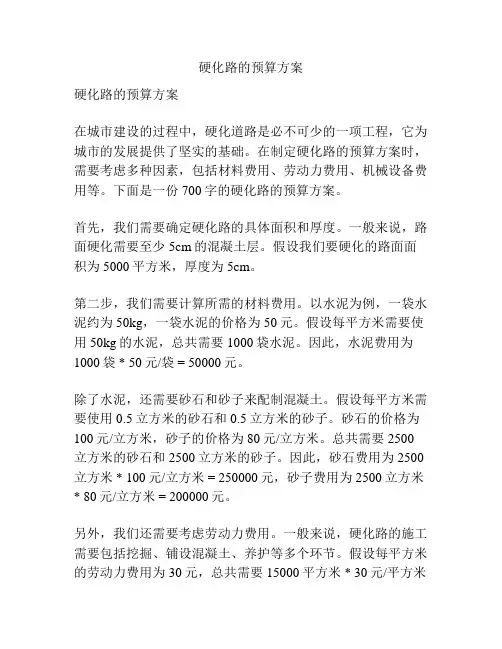 硬化路的预算方案

硬化路的预算方案

在城市建设的过程中，硬化道路是必不可少的一项工程，它为城市的发展提供了坚实的基础。在制定硬化路的预算方案时，需要考虑多种因素，包括材料费用、劳动力费用、机械设备费用等。下面是一份 700 字的硬化路的预算方案。

首先，我们需要确定硬化路的具体面积和厚度。一般来说，路面硬化需要至少 5cm 的混凝土层。假设我们要硬化的路面面积为 5000 平方米，厚度为 5cm。

第二步，我们需要计算所需的材料费用。以水泥为例，一袋水泥约为 50kg，一袋水泥的价格为 50 元。假设每平方米需要使用 50kg 的水泥，总共需要 1000 袋水泥。因此，水泥费用为 1000 袋 * 50 元/袋 = 50000 元。

除了水泥，还需要砂石和砂子来配制混凝土。假设每平方米需要使用 0.5 立方米的砂石和 0.5 立方米的砂子。砂石的价格为 100 元/立方米，砂子的价格为 80 元/立方米。总共需要 2500 立方米的砂石和 2500 立方米的砂子。因此，砂石费用为 2500 立方米 * 100 元/立方米 = 250000 元，砂子费用为 2500 立方米 * 80 元/立方米 = 200000 元。

另外，我们还需要考虑劳动力费用。一般来说，硬化路的施工需要包括挖掘、铺设混凝土、养护等多个环节。假设每平方米的劳动力费用为 30 元，总共需要 15000 平方米 * 30 元/平方米